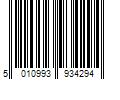 5 010993 934294